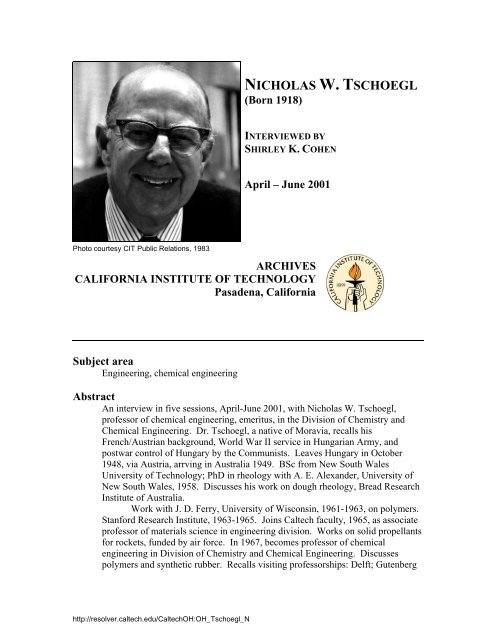 NICHOLAS W. TSCHOEGL
(Born 1918)

INTERVIEWED BY
SHIRLEY K. COHEN

April – June 2001

Photo courtesy CIT Public Relations, 1983

ARCHIVES
CALIFORNIA INSTITUTE OF TECHNOLOGY
Pasadena, California

CALIFORNIA INSTITUTE OF TECHNOLOGY 1891

Subject area
Engineering, chemical engineering

Abstract
An interview in five sessions, April-June 2001, with Nicholas W. Tschoegl, professor of chemical engineering, emeritus, in the Division of Chemistry and Chemical Engineering. Dr. Tschoegl, a native of Moravia, recalls his French/Austrian background, World War II service in Hungarian Army, and postwar control of Hungary by the Communists. Leaves Hungary in October 1948, via Austria, arrving in Australia 1949. BSc from New South Wales University of Technology; PhD in rheology with A. E. Alexander, University of New South Wales, 1958. Discusses his work on dough rheology, Bread Research Institute of Australia.

Work with J. D. Ferry, University of Wisconsin, 1961-1963, on polymers. Stanford Research Institute, 1963-1965. Joins Caltech faculty, 1965, as associate professor of materials science in engineering division. Works on solid propellants for rockets, funded by air force. In 1967, becomes professor of chemical engineering in Division of Chemistry and Chemical Engineering. Discusses polymers and synthetic rubber. Recalls visiting professorships: Delft; Gutenberg

http://resolver.caltech.edu/CaltechOH:OH_Tschoegl_N